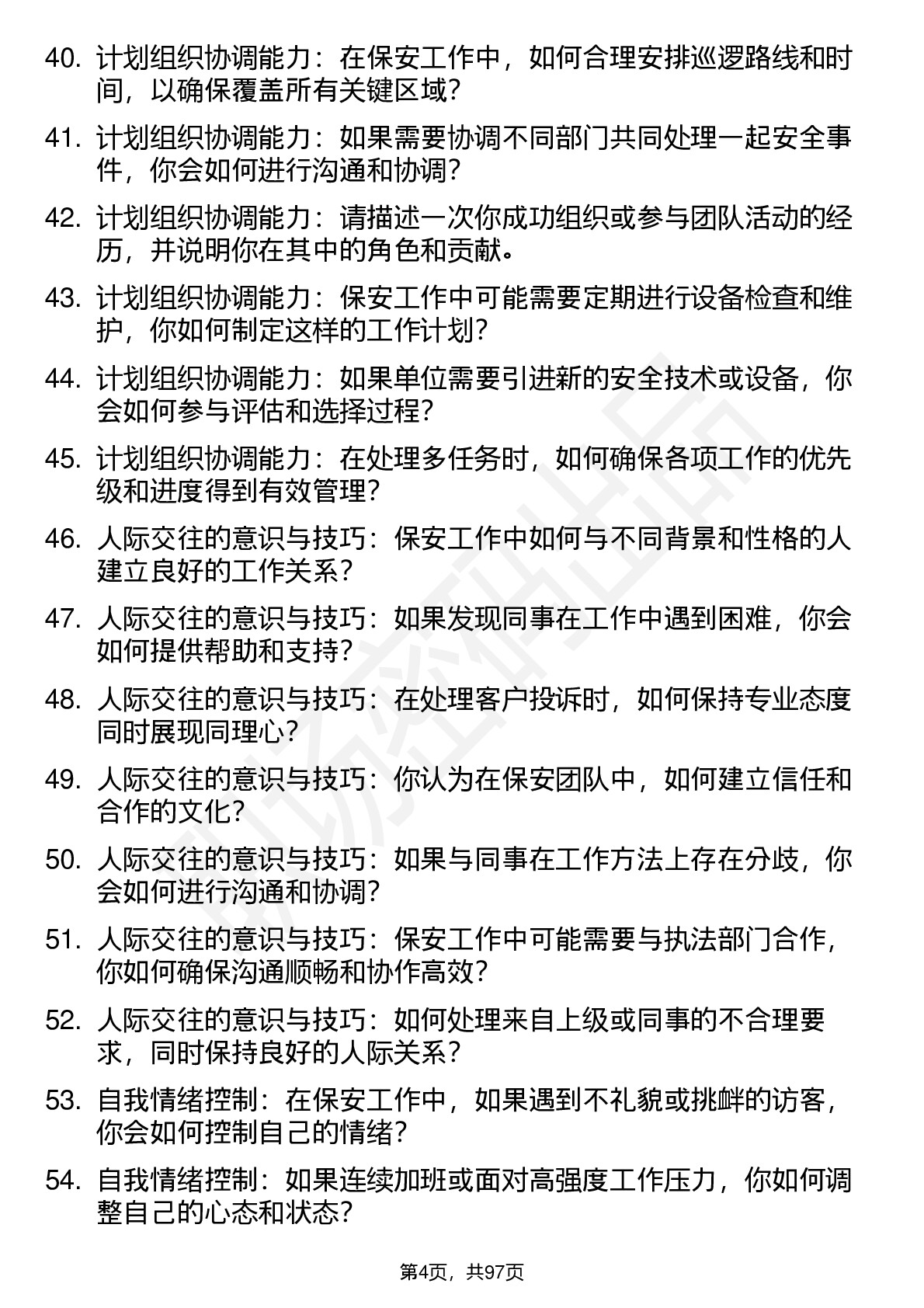 40. 计划组织协调能力：在保安工作中，如何合理安排巡逻路线和时间，以确保覆盖所有关键区域？

41. 计划组织协调能力：如果需要协调不同部门共同处理一起安全事件，你会如何进行沟通和协调？

42. 计划组织协调能力：请描述一次你成功组织或参与团队活动的经历，并说明你在其中的角色和贡献。

43. 计划组织协调能力：保安工作中可能需要定期进行设备检查和维护，你如何制定这样的工作计划？

44. 计划组织协调能力：如果单位需要引进新的安全技术或设备，你会如何参与评估和选择过程？

45. 计划组织协调能力：在处理多任务时，如何确保各项工作的优先级和进度得到有效管理？

46. 人际交往的意识与技巧：保安工作中如何与不同背景和性格的人建立良好的工作关系？

47. 人际交往的意识与技巧：如果发现同事在工作中遇到困难，你会如何提供帮助和支持？

48. 人际交往的意识与技巧：在处理客户投诉时，如何保持专业态度同时展现同理心？

49. 人际交往的意识与技巧：你认为在保安团队中，如何建立信任和合作的文化？

50. 人际交往的意识与技巧：如果与同事在工作方法上存在分歧，你会如何进行沟通和协调？

51. 人际交往的意识与技巧：保安工作中可能需要与执法部门合作，你如何确保沟通顺畅和协作高效？

52. 人际交往的意识与技巧：如何处理来自上级或同事的不合理要求，同时保持良好的人际关系？

53. 自我情绪控制：在保安工作中，如果遇到不礼貌或挑衅的访客，你会如何控制自己的情绪？

54. 自我情绪控制：如果连续加班或面对高强度工作压力，你如何调整自己的心态和状态？

第4页，共97页